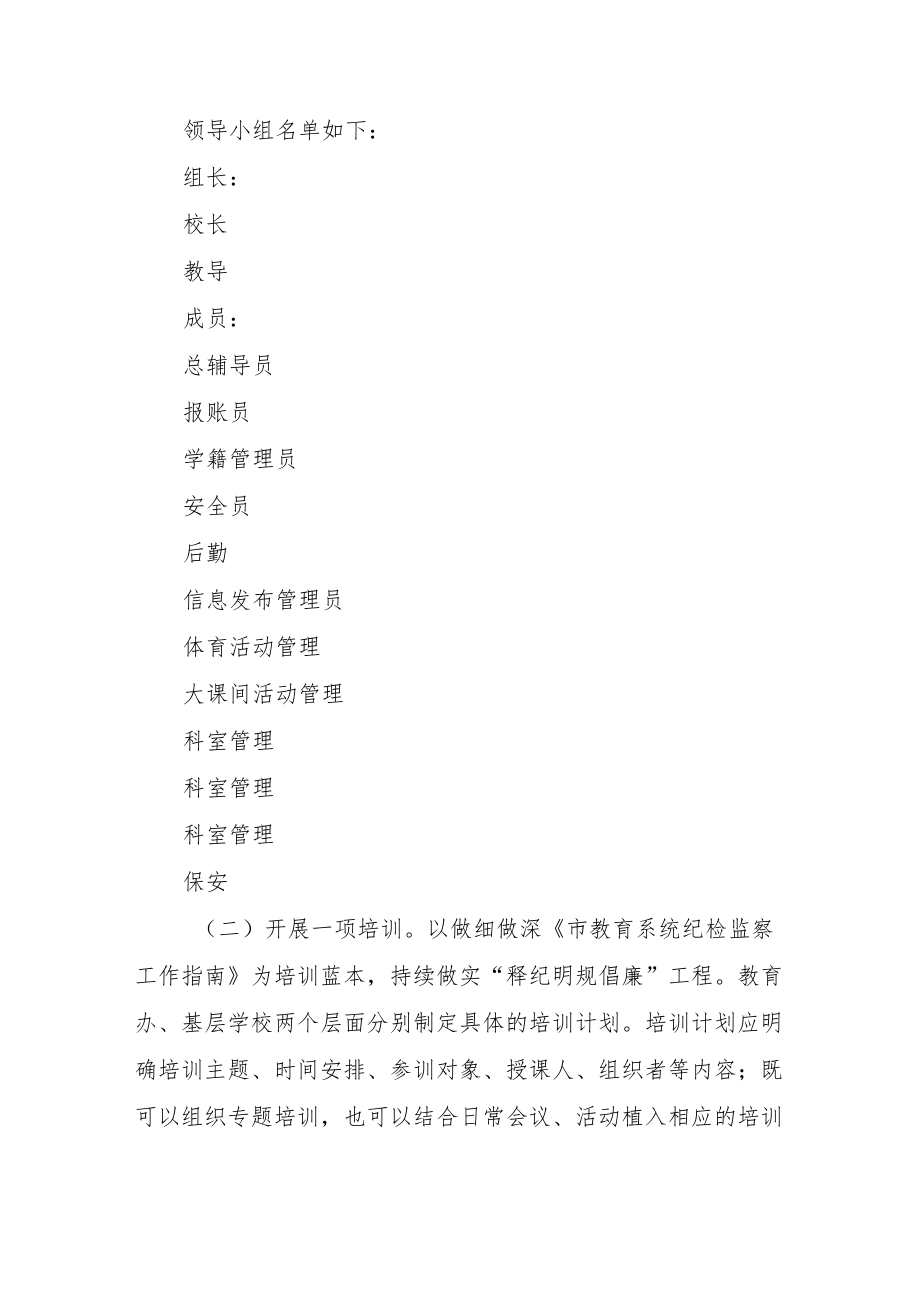 领导小组名单如下：

组长：

校长

教导

成员：

总辅导员

报账员

学籍管理员

安全员

后勤

信息发布管理员

体育活动管理

大课间活动管理

科室管理

科室管理

科室管理

保安

（二）开展一项培训。以做细做深《市教育系统纪检监察工作指南》为培训蓝本，持续做实“释纪明规倡廉”工程。教育办、基层学校两个层面分别制定具体的培训计划。培训计划应明确培训主题、时间安排、参训对象、授课人、组织者等内容；既可以组织专题培训，也可以结合日常会议、活动植入相应的培训